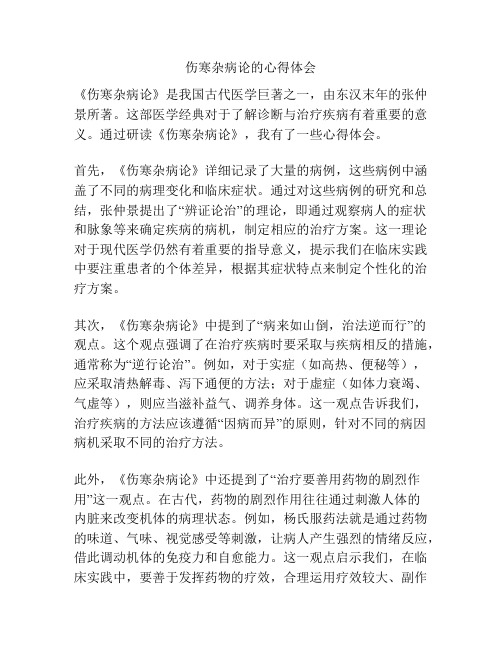 伤寒杂病论的心得体会

《伤寒杂病论》是我国古代医学巨著之一，由东汉末年的张仲景所著。这部医学经典对于了解诊断与治疗疾病有着重要的意义。通过研读《伤寒杂病论》，我有了一些心得体会。

首先，《伤寒杂病论》详细记录了大量的病例，这些病例中涵盖了不同的病理变化和临床症状。通过对这些病例的研究和总结，张仲景提出了“辨证论治”的理论，即通过观察病人的症状和脉象等来确定疾病的病机，制定相应的治疗方案。这一理论对于现代医学仍然有着重要的指导意义，提示我们在临床实践中要注重患者的个体差异，根据其症状特点来制定个性化的治疗方案。

其次，《伤寒杂病论》中提到了“病来如山倒，治法逆而行”的观点。这个观点强调了在治疗疾病时要采取与疾病相反的措施，通常称为“逆行论治”。例如，对于实症（如高热、便秘等），应采取清热解毒、泻下通便的方法；对于虚症（如体力衰竭、气虚等），则应当滋补益气、调养身体。这一观点告诉我们，治疗疾病的方法应该遵循“因病而异”的原则，针对不同的病因病机采取不同的治疗方法。

此外，《伤寒杂病论》中还提到了“治疗要善用药物的剧烈作用”这一观点。在古代，药物的剧烈作用往往通过刺激人体的内脏来改变机体的病理状态。例如，杨氏服药法就是通过药物的味道、气味、视觉感受等刺激，让病人产生强烈的情绪反应，借此调动机体的免疫力和自愈能力。这一观点启示我们，在临床实践中，要善于发挥药物的疗效，合理运用疗效较大、副作